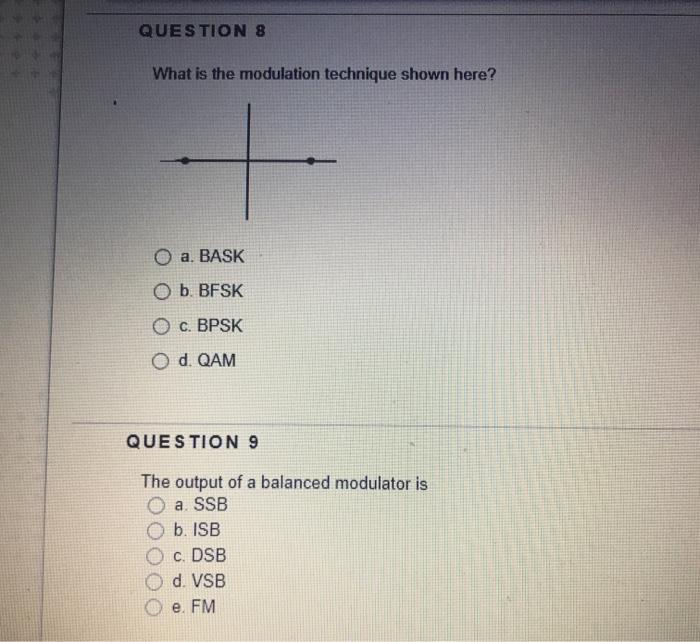 QUESTION 8

What is the modulation technique shown here?

a. BASK

b. BFSK

c. BPSK

d. QAM

QUESTION 9

The output of a balanced modulator is

a. SSB

b. ISB

c. DSB

d. VSB

e. FM